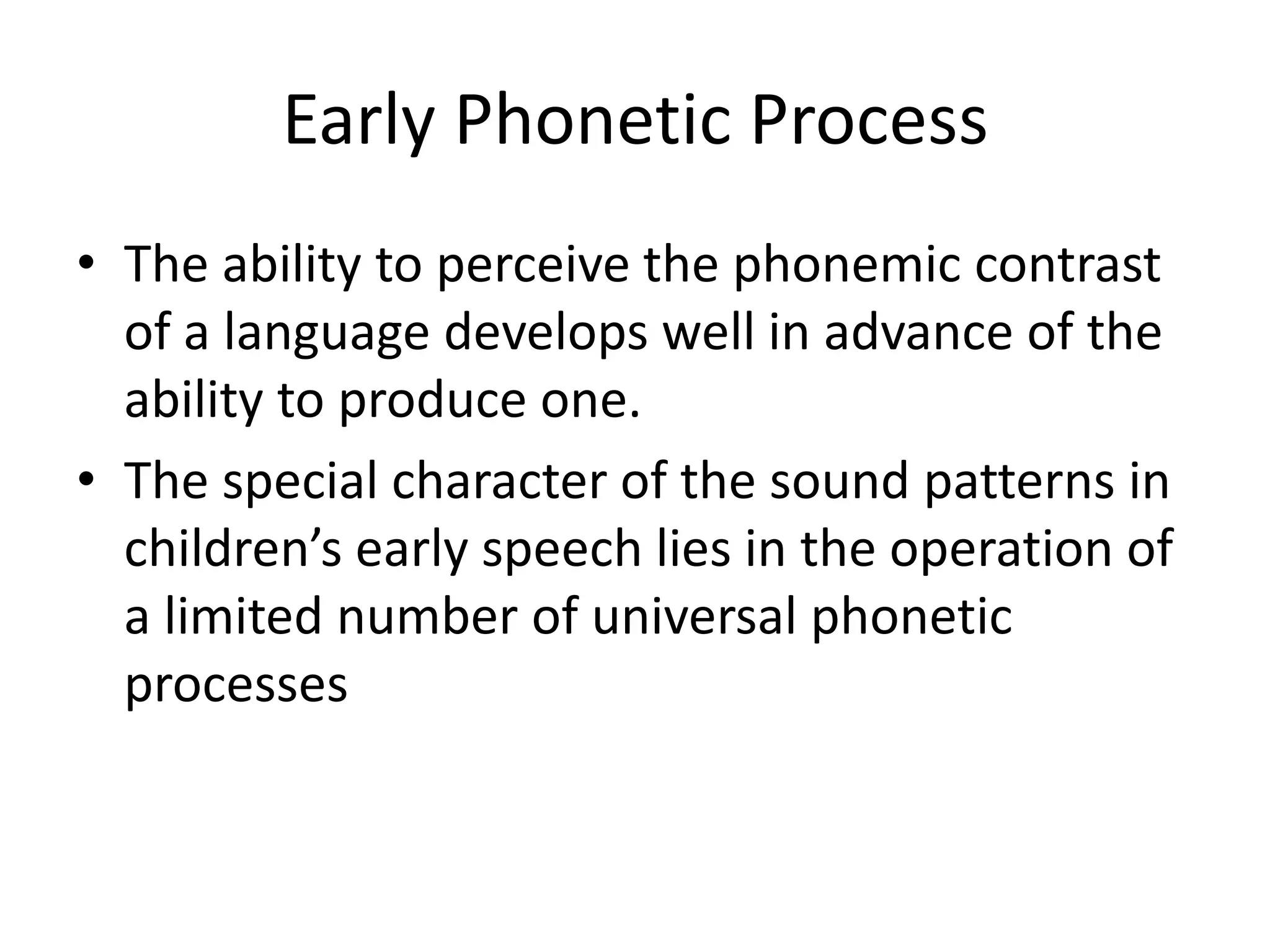 Early Phonetic Process

• The ability to perceive the phonemic contrast of a language develops well in advance of the ability to produce one.
• The special character of the sound patterns in children’s early speech lies in the operation of a limited number of universal phonetic processes